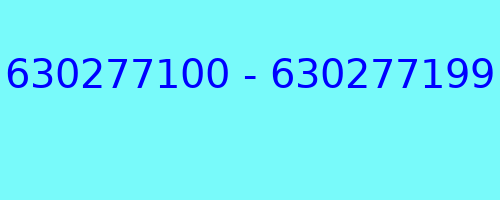 630277100 - 630277199